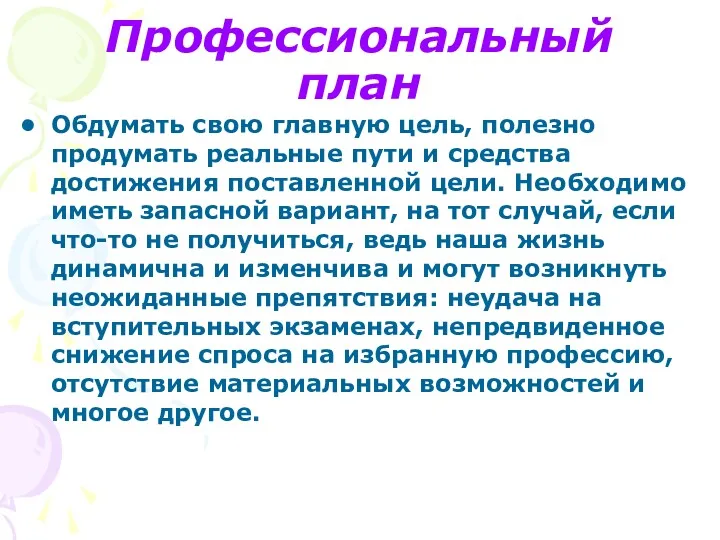 Профессиональный план

• Обдумать свою главную цель, полезно продумать реальные пути и средства достижения поставленной цели. Необходимо иметь запасной вариант, на тот случай, если что-то не получиться, ведь наша жизнь динамична и изменчива и могут возникнуть неожиданные препятствия: неудача на вступительных экзаменах, непредвиденное снижение спроса на избранную профессию, отсутствие материальных возможностей и многое другое.